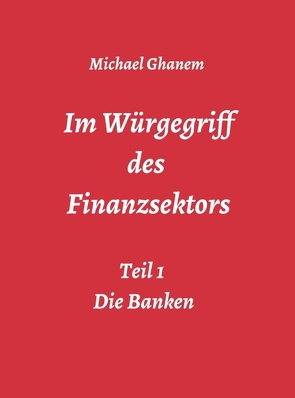 Michael Ghanem

Im Würgegriff des Finanzsektors

Teil 1
Die Banken